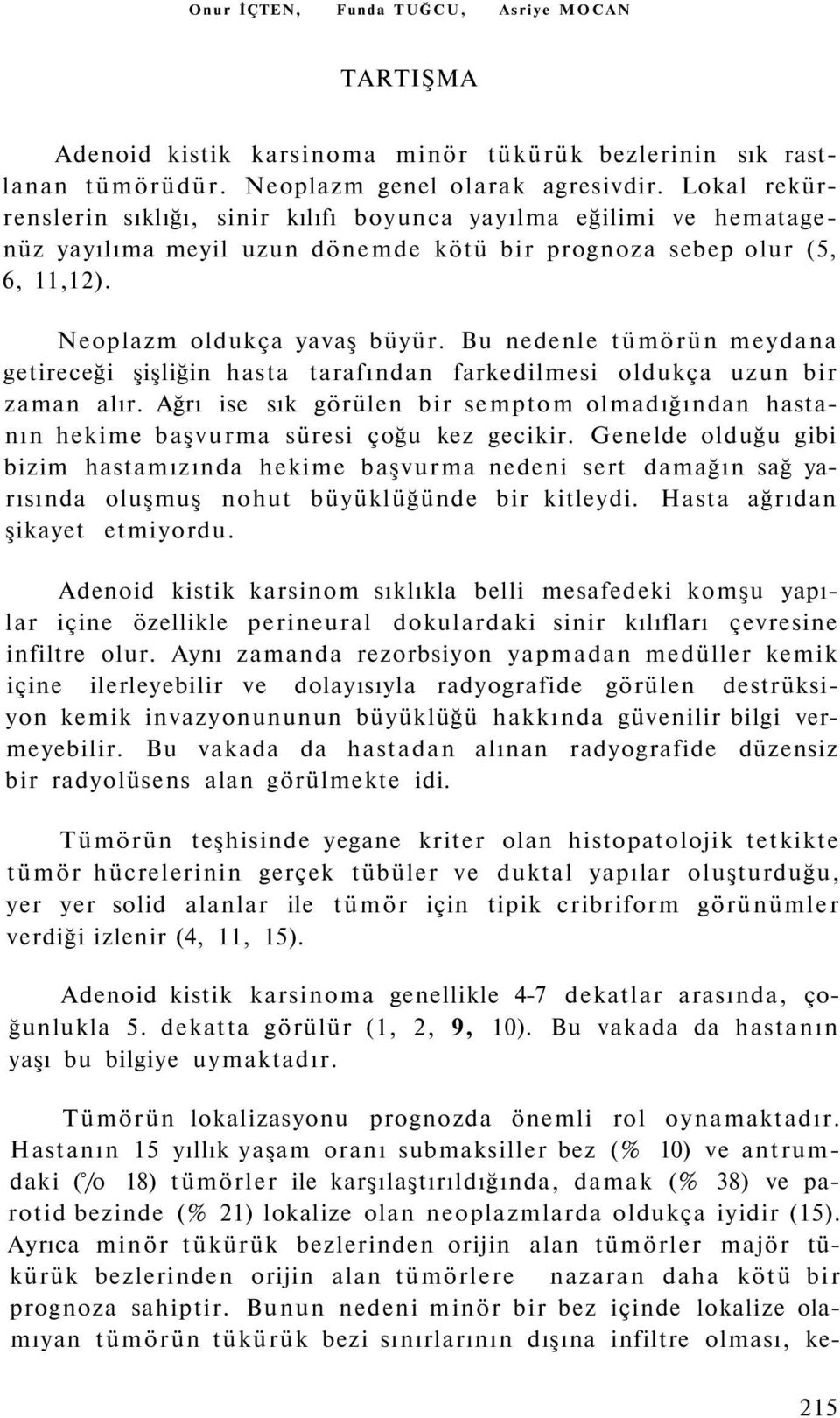 Onur İÇTEN, Funda TUĞCU, Asriye MOCAN

TARTIŞMA

Adenoid kistik karsinoma minör tükürük bezlerinin sık rastlanan tümörüdür. Neoplazm genel olarak agresivdir. Lokal rekürrenslerin sıklığı, sinir kılıfı boyunca yayılma eğilimi ve hematagenüz yayılıma meyil uzun dönemde kötü bir prognoza sebep olur (5, 6, 11,12).

Neoplazm oldukça yavaş büyür. Bu nedenle tümörün meydana getireceği şişliğin hasta tarafından farkedilmesi oldukça uzun bir zaman alır. Ağrı ise sık görülen bir semptom olmadığından hastanın hekime başvurma süresi çoğu kez gecikir. Genelde olduğu gibi bizim hastamızında hekime başvurma nedeni sert damağın sağ yarısında oluşmuş nohut büyüklüğünde bir kitleydi. Hasta ağrıdan şikayet etmiyordu.

Adenoid kistik karsinom sıklıkla belli mesafedeki komşu yapılar içine özellikle perineural dokulardaki sinir kılıfları çevresine infiltre olur. Aynı zamanda rezorbsiyon yapmadan medüller kemik içine ilerleyebilir ve dolayısıyla radyografide görülen destrüksiyon kemik invazyonununun büyüklüğü hakkında güvenilir bilgi vermeyebilir. Bu vakada da hastadan alınan radyografide düzensiz bir radyolüsens alan görülmekte idi.

Tümörün teşhisinde yegane kriter olan histopatolojik tetkikte tümör hücrelerinin gerçek tübüler ve duktal yapılar oluşturduğu, yer yer solid alanlar ile tümör için tipik cribriform görünümler verdiği izlenir (4, 11, 15).

Adenoid kistik karsinoma genellikle 4-7 dekatlar arasında, çoğunlukla 5. dekatta görülür (1, 2, 9, 10). Bu vakada da hastanın yaşı bu bilgiye uymaktadır.

Tümörün lokalizasyonu prognozda önemli rol oynamaktadır. Hastanın 15 yıllık yaşam oranı submaksiller bez (% 10) ve antrumdaki (% 18) tümörler ile karşılaştırıldığında, damak (% 38) ve parotid bezinde (% 21) lokalize olan neoplazmlarda oldukça iyidir (15). Ayrıca minör tükürük bezlerinden orijin alan tümörler majör tükürük bezlerinden orijin alan tümörlere nazaran daha kötü bir prognoza sahiptir. Bunun nedeni minör bir bez içinde lokalize olamıyan tümörün tükürük bezi sınırlarının dışına infiltre olması, ke-

215